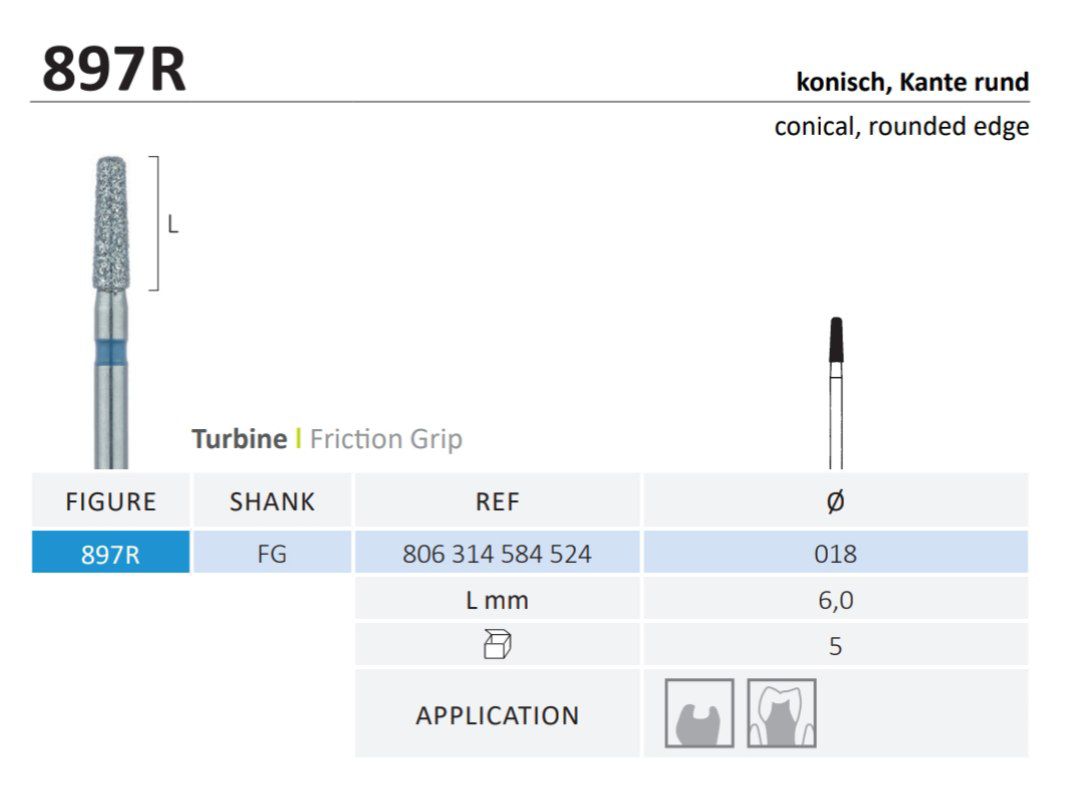 897R

konisch, Kante rund

conical, rounded edge

L

Turbine | Friction Grip

| FIGURE | SHANK | REF | Ø |
|---|---|---|---|
| 897R | FG | 806 314 584 524 | 018 |
| | | L mm | 6,0 |
| | | | 5 |
| | | APPLICATION | |